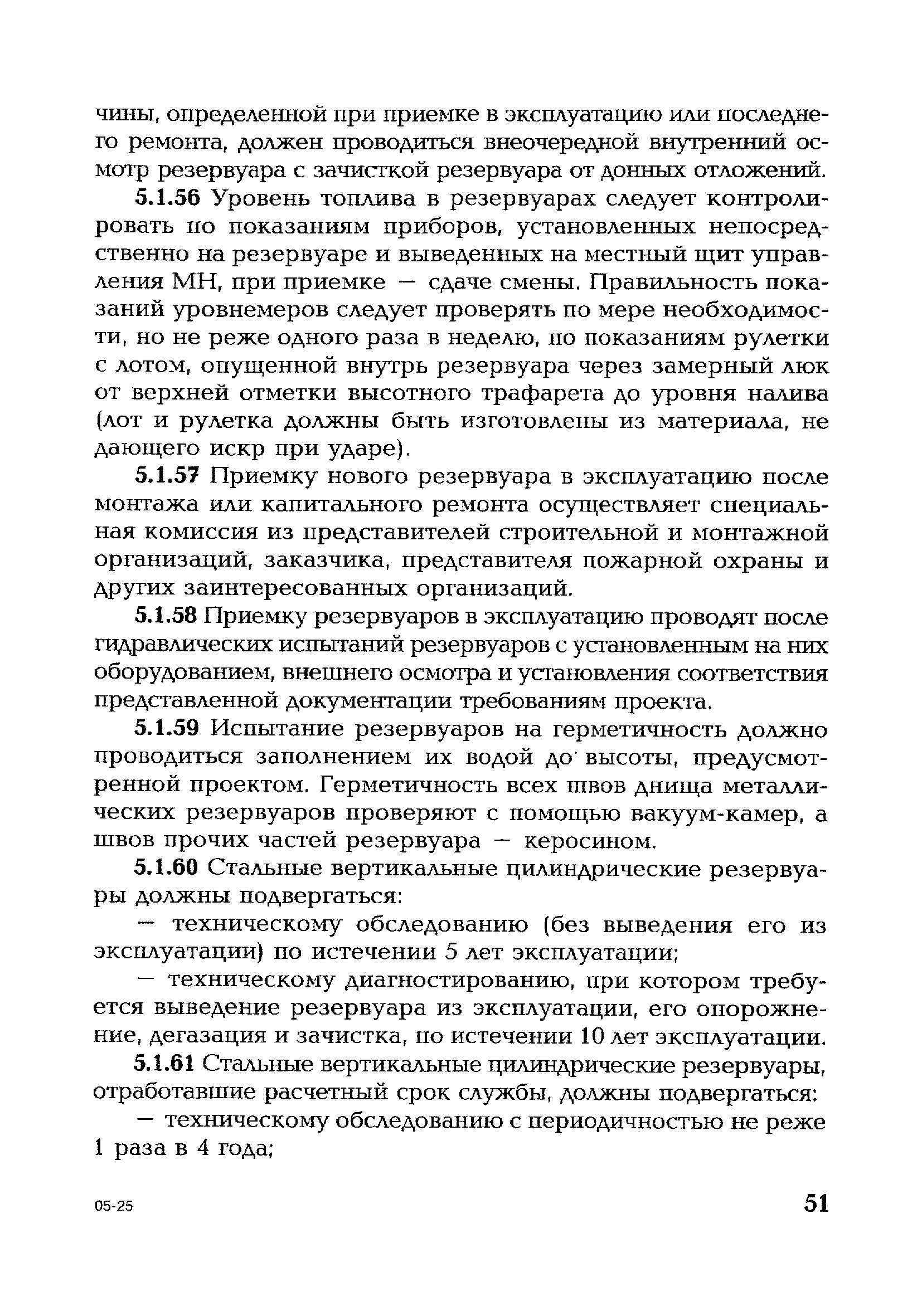 чины, определенной при приемке в эксплуатацию или последнего ремонта, должен проводиться внеочередной внутренний осмотр резервуара с зачисткой резервуара от донных отложений.

5.1.56 Уровень топлива в резервуарах следует контролировать по показаниям приборов, установленных непосредственно на резервуаре и выведенных на местный щит управления МН, при приемке — сдаче смены. Правильность показаний уровнемеров следует проверять по мере необходимости, но не реже одного раза в неделю, по показаниям рулетки с лотом, опущенной внутрь резервуара через замерный люк от верхней отметки высотного трафарета до уровня налива (лот и рулетка должны быть изготовлены из материала, не дающего искр при ударе).

5.1.57 Приемку нового резервуара в эксплуатацию после монтажа или капитального ремонта осуществляет специальная комиссия из представителей строительной и монтажной организаций, заказчика, представителя пожарной охраны и других заинтересованных организаций.

5.1.58 Приемку резервуаров в эксплуатацию проводят после гидравлических испытаний резервуаров с установленным на них оборудованием, внешнего осмотра и установления соответствия представленной документации требованиям проекта.

5.1.59 Испытание резервуаров на герметичность должно проводиться заполнением их водой до высоты, предусмотренной проектом. Герметичность всех швов днища металлических резервуаров проверяют с помощью вакуум-камер, а швов прочих частей резервуара — керосином.

5.1.60 Стальные вертикальные цилиндрические резервуары должны подвергаться:

— техническому обследованию (без выведения его из эксплуатации) по истечении 5 лет эксплуатации;

— техническому диагностированию, при котором требуется выведение резервуара из эксплуатации, его опорожнение, дегазация и зачистка, по истечении 10 лет эксплуатации.

5.1.61 Стальные вертикальные цилиндрические резервуары, отработавшие расчетный срок службы, должны подвергаться:

— техническому обследованию с периодичностью не реже 1 раза в 4 года;

05-25

51